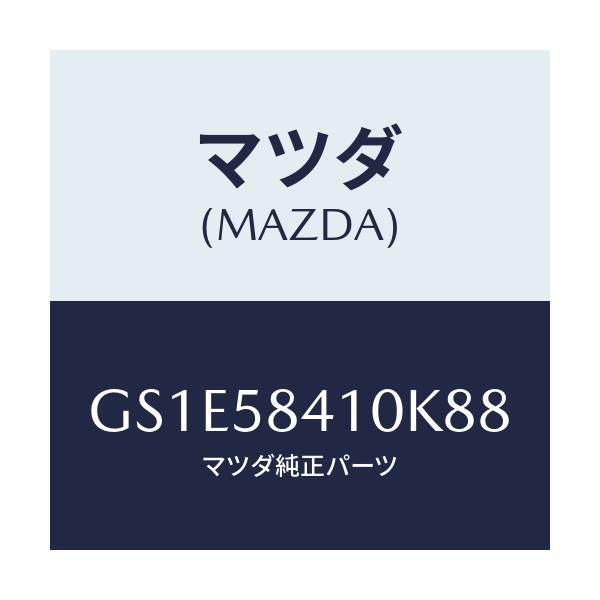 マツダ
(MAZDA)

GS1E58410K88
マツダ純正パーツ